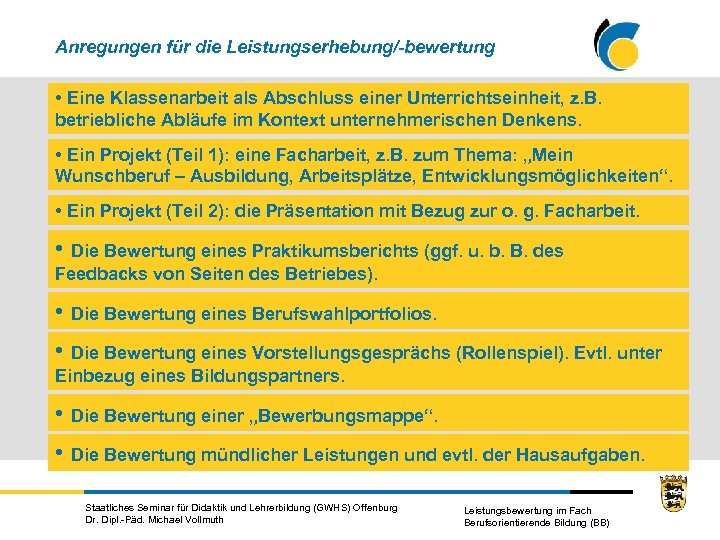 Anregungen für die Leistungserhebung/-bewertung

• Eine Klassenarbeit als Abschluss einer Unterrichtseinheit, z.B. betriebliche Abläufe im Kontext unternehmerischen Denkens.

• Ein Projekt (Teil 1): eine Facharbeit, z.B. zum Thema: „Mein Wunschberuf – Ausbildung, Arbeitsplätze, Entwicklungsmöglichkeiten“.

• Ein Projekt (Teil 2): die Präsentation mit Bezug zur o. g. Facharbeit.

• Die Bewertung eines Praktikumsberichts (ggf. u. b. B. des Feedbacks von Seiten des Betriebes).

• Die Bewertung eines Berufswahlportfolios.

• Die Bewertung eines Vorstellungsgesprächs (Rollenspiel). Evtl. unter Einbezug eines Bildungspartners.

• Die Bewertung einer „Bewerbungsmappe“.

• Die Bewertung mündlicher Leistungen und evtl. der Hausaufgaben.

Staatliches Seminar für Didaktik und Lehrerbildung (GWHS) Offenburg
Dr. Dipl.-Päd. Michael Vollmuth

Leistungsbewertung im Fach
Berufsorientierende Bildung (BB)